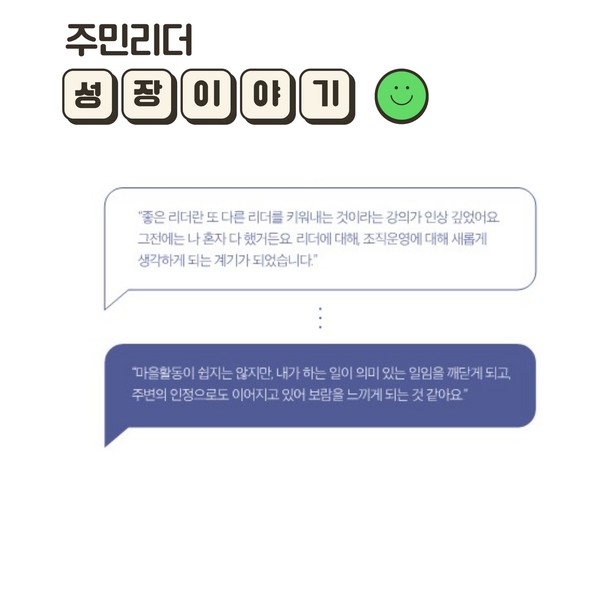 주민리더

성장이야기

"좋은 리더란 또 다른 리더를 키워내는 것이라는 강의가 인상 깊었어요. 그전에는 나 혼자 다 했거든요. 리더에 대해, 조직운영에 대해 새롭게 생각하게 되는 계기가 되었습니다."

"마을활동이 쉽지는 않지만, 내가 하는 일이 의미 있는 일임을 깨닫게 되고, 주변의 인정으로도 이어지고 있어 보람을 느끼게 되는 것 같아요."